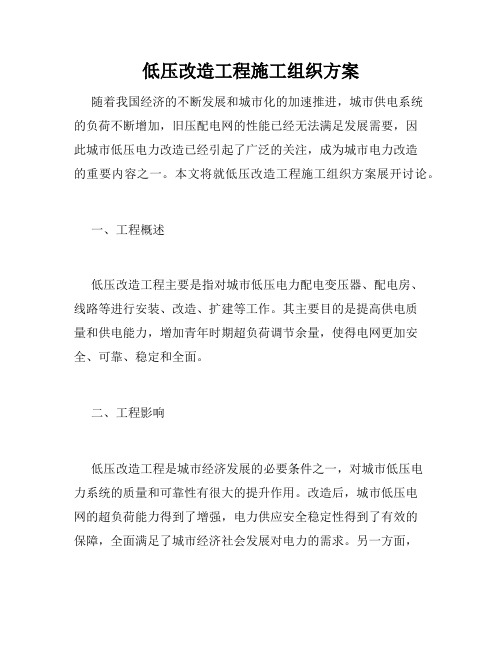 低压改造工程施工组织方案

随着我国经济的不断发展和城市化的加速推进，城市供电系统的负荷不断增加，旧压配电网的性能已经无法满足发展需要，因此城市低压电力改造已经引起了广泛的关注，成为城市电力改造的重要内容之一。本文将就低压改造工程施工组织方案展开讨论。

一、工程概述

低压改造工程主要是指对城市低压电力配电变压器、配电房、线路等进行安装、改造、扩建等工作。其主要目的是提高供电质量和供电能力，增加青年时期超负荷调节余量，使得电网更加安全、可靠、稳定和全面。

二、工程影响

低压改造工程是城市经济发展的必要条件之一，对城市低压电力系统的质量和可靠性有很大的提升作用。改造后，城市低压电网的超负荷能力得到了增强，电力供应安全稳定性得到了有效的保障，全面满足了城市经济社会发展对电力的需求。另一方面，